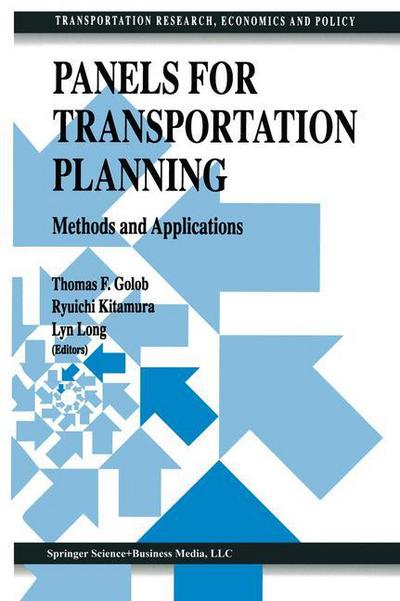 TRANSPORTATION RESEARCH, ECONOMICS AND POLICY

PANELS FOR TRANSPORTATION PLANNING

Methods and Applications

Thomas F. Golob
Ryuichi Kitamura
Lyn Long
(Editors)

Springer Science+Business Media, LLC